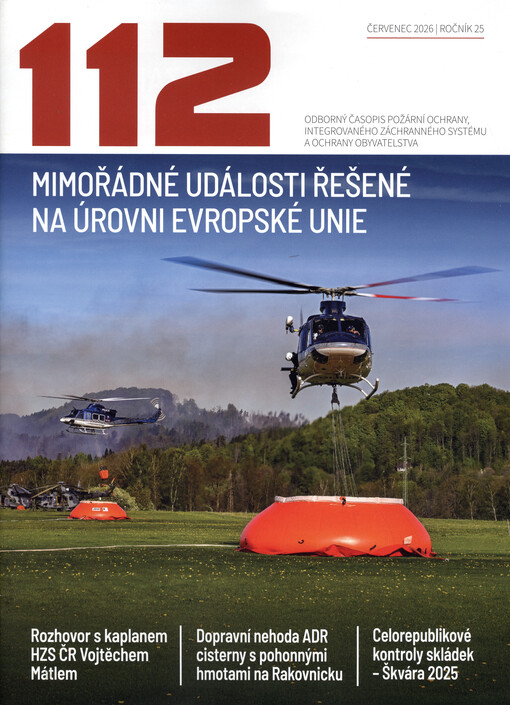 112

ČERVENEC 2026 | ROČNÍK 25

ODBORNÝ ČASOPIS POŽÁRNÍ OCHRANY, INTEGROVANÉHO ZÁCHRANNÉHO SYSTÉMU A OCHRANY OBYVATELSTVA

MIMOŘÁDNÉ UDÁLOSTI ŘEŠENÉ NA ÚROVNI EVROPSKÉ UNIE

Rozhovor s kaplanem HZS ČR Vojtěchem Mátlem

Dopravní nehoda ADR cisterny s pohonnými hmotami na Rakovnicku

Celorepublikové kontroly skládek – Škvára 2025